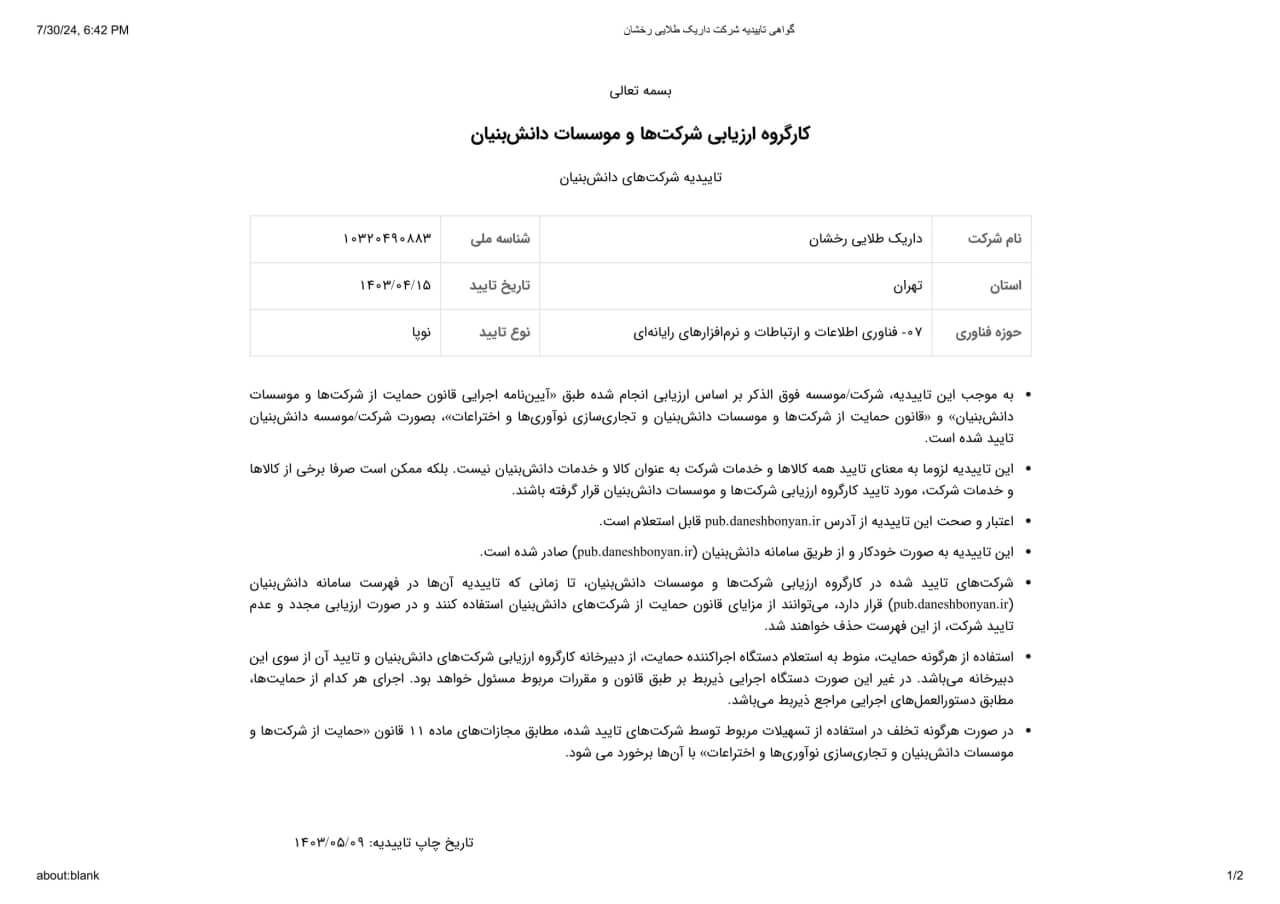 7/30/24, 6:42 PM

گواهی تاییدیه شرکت داریک طلایی رخشان

بسمه تعالی

کارگروه ارزیابی شرکت‌ها و موسسات دانش‌بنیان

تاییدیه شرکت‌های دانش‌بنیان

| نام شرکت | داریک طلایی رخشان | شناسه ملی | ۱۰۳۲۰۴۹۰۸۸۳ |
|---|---|---|---|
| استان | تهران | تاریخ تایید | ۱۴۰۳/۰۴/۱۵ |
| حوزه فناوری | ۰۷- فناوری اطلاعات و ارتباطات و نرم‌افزارهای رایانه‌ای | نوع تایید | نوپا |

• به موجب این تاییدیه، شرکت/موسسه فوق الذکر بر اساس ارزیابی انجام شده طبق «آیین‌نامه اجرایی قانون حمایت از شرکت‌ها و موسسات دانش‌بنیان» و «قانون حمایت از شرکت‌ها و موسسات دانش‌بنیان و تجاری‌سازی نوآوری‌ها و اختراعات»، بصورت شرکت/موسسه دانش‌بنیان تایید شده است.

• این تاییدیه لزوما به معنای تایید همه کالاها و خدمات شرکت به عنوان کالا و خدمات دانش‌بنیان نیست. بلکه ممکن است صرفا برخی از کالاها و خدمات شرکت، مورد تایید کارگروه ارزیابی شرکت‌ها و موسسات دانش‌بنیان قرار گرفته باشند.

• اعتبار و صحت این تاییدیه از آدرس pub.daneshbonyan.ir قابل استعلام است.

• این تاییدیه به صورت خودکار و از طریق سامانه دانش‌بنیان (pub.daneshbonyan.ir) صادر شده است.

• شرکت‌های تایید شده در کارگروه ارزیابی شرکت‌ها و موسسات دانش‌بنیان، تا زمانی که تاییدیه آن‌ها در فهرست سامانه دانش‌بنیان (pub.daneshbonyan.ir) قرار دارد، می‌توانند از مزایای قانون حمایت از شرکت‌های دانش‌بنیان استفاده کنند و در صورت ارزیابی مجدد و عدم تایید شرکت، از این فهرست حذف خواهند شد.

• استفاده از هرگونه حمایت، منوط به استعلام دستگاه اجراکننده حمایت، از دبیرخانه کارگروه ارزیابی شرکت‌های دانش‌بنیان و تایید آن از سوی این دبیرخانه می‌باشد. در غیر این صورت دستگاه اجرایی ذیربط بر طبق قانون و مقررات مربوط مسئول خواهد بود. اجرای هر کدام از حمایت‌ها، مطابق دستورالعمل‌های اجرایی مراجع ذیربط می‌باشد.

• در صورت هرگونه تخلف در استفاده از تسهیلات مربوط توسط شرکت‌های تایید شده، مطابق مجازات‌های ماده ۱۱ قانون «حمایت از شرکت‌ها و موسسات دانش‌بنیان و تجاری‌سازی نوآوری‌ها و اختراعات» با آن‌ها برخورد می شود.

تاریخ چاپ تاییدیه: ۱۴۰۳/۰۵/۰۹

about:blank

1/2